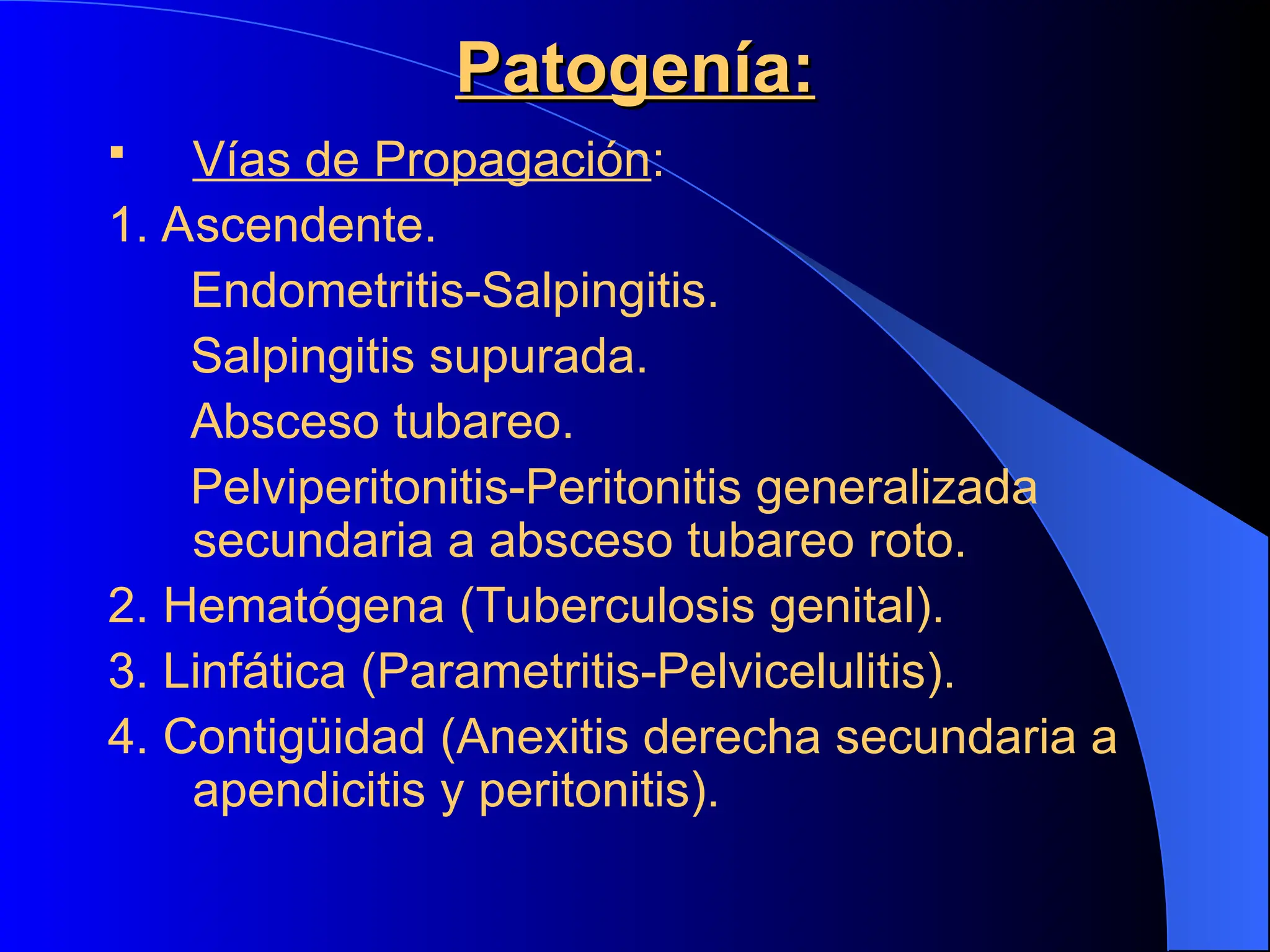 Patogenía:

▪ Vías de Propagación:

1. Ascendente.

Endometritis-Salpingitis.

Salpingitis supurada.

Absceso tubareo.

Pelviperitonitis-Peritonitis generalizada secundaria a absceso tubareo roto.

2. Hematógena (Tuberculosis genital).

3. Linfática (Parametritis-Pelvicelulitis).

4. Contigüidad (Anexitis derecha secundaria a apendicitis y peritonitis).